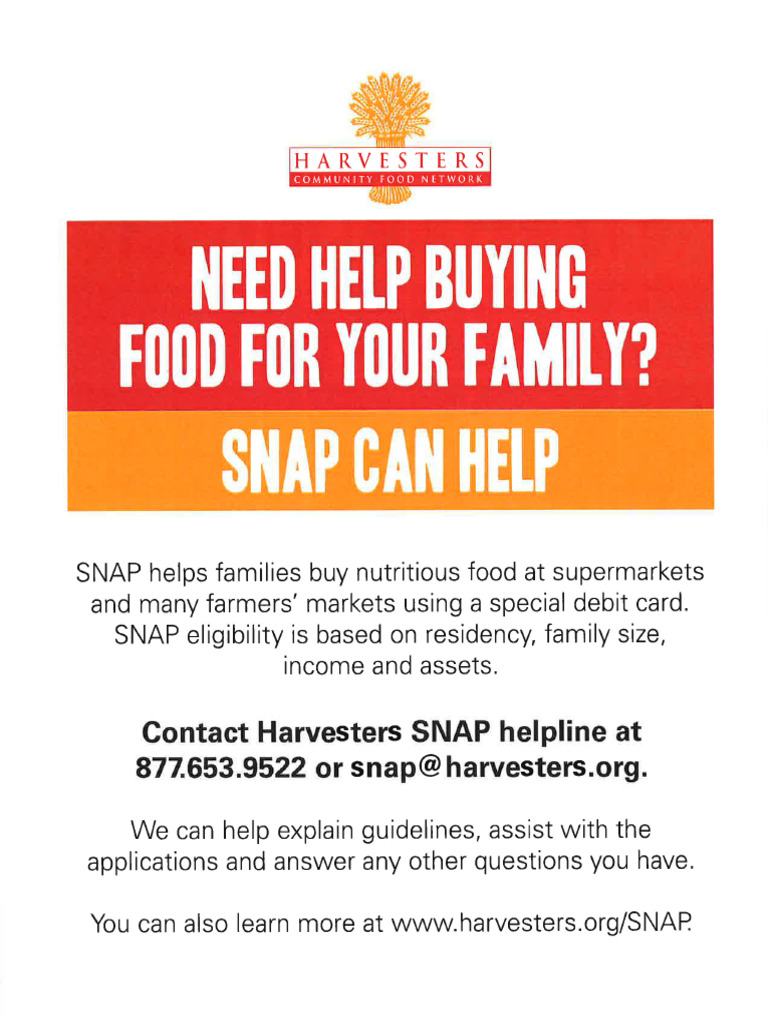 HARVESTERS
COMMUNITY FOOD NETWORK

NEED HELP BUYING FOOD FOR YOUR FAMILY?

SNAP CAN HELP

SNAP helps families buy nutritious food at supermarkets and many farmers' markets using a special debit card. SNAP eligibility is based on residency, family size, income and assets.

Contact Harvesters SNAP helpline at 877.653.9522 or snap@harvesters.org.

We can help explain guidelines, assist with the applications and answer any other questions you have.

You can also learn more at www.harvesters.org/SNAP.